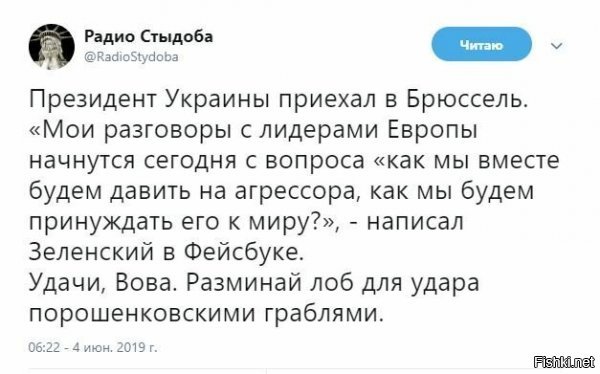 Радио Стыдоба
@RadioStydoba

Читаю

Президент Украины приехал в Брюссель. «Мои разговоры с лидерами Европы начнутся сегодня с вопроса «как мы вместе будем давить на агрессора, как мы будем принуждать его к миру?», - написал Зеленский в Фейсбуке.
Удачи, Вова. Разминай лоб для удара порошенковскими граблями.

06:22 - 4 июн. 2019 г.

Fishki.net